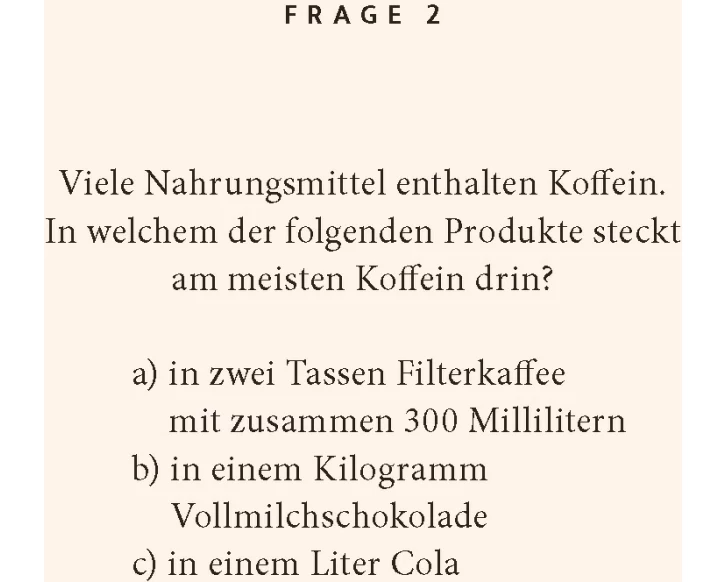 FRAGE 2

Viele Nahrungsmittel enthalten Koffein. In welchem der folgenden Produkte steckt am meisten Koffein drin?

a) in zwei Tassen Filterkaffee mit zusammen 300 Millilitern
b) in einem Kilogramm Vollmilchschokolade
c) in einem Liter Cola